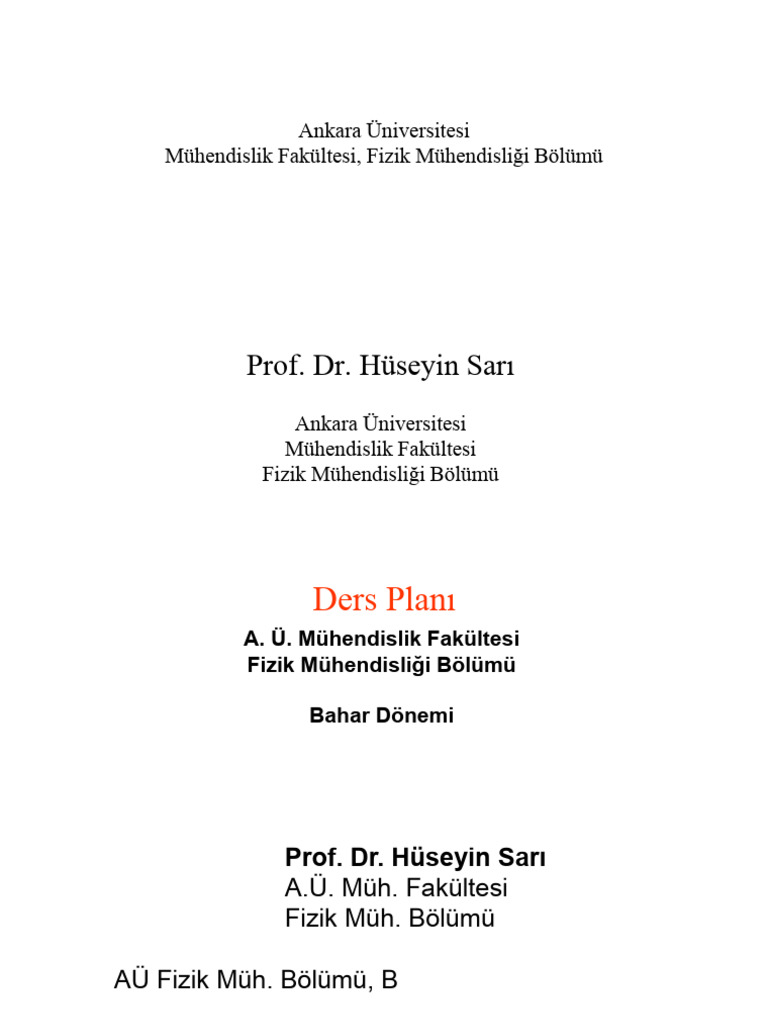 Ankara Üniversitesi
Mühendislik Fakültesi, Fizik Mühendisliği Bölümü

Prof. Dr. Hüseyin Sarı

Ankara Üniversitesi
Mühendislik Fakültesi
Fizik Mühendisliği Bölümü

Ders Planı

A. Ü. Mühendislik Fakültesi
Fizik Mühendisliği Bölümü

Bahar Dönemi

Prof. Dr. Hüseyin Sarı
A.Ü. Müh. Fakültesi
Fizik Müh. Bölümü

AÜ Fizik Müh. Bölümü, B